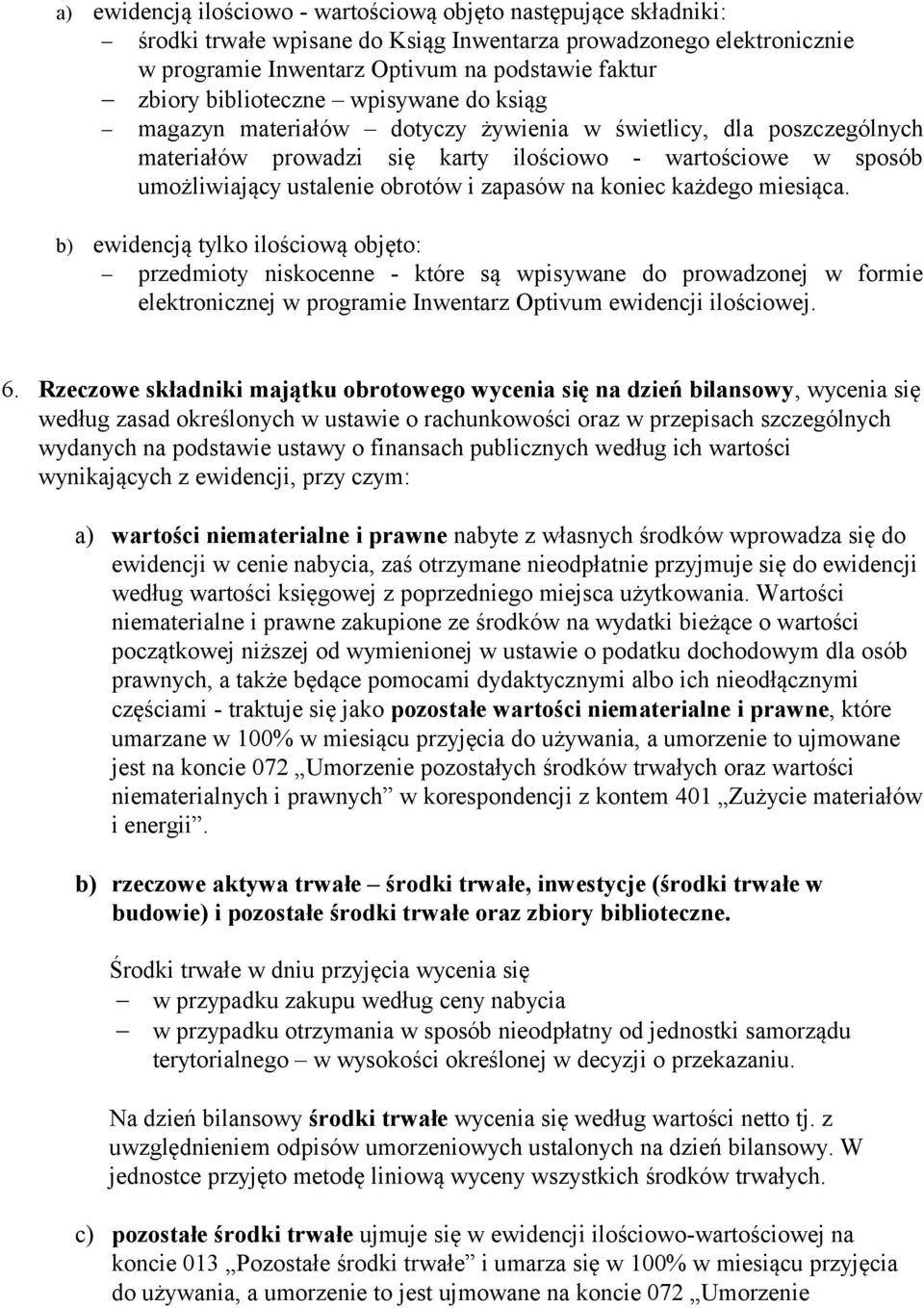 a) ewidencją ilościowo - wartościową objęto następujące składniki:
– środki trwałe wpisane do Ksiąg Inwentarza prowadzonego elektronicznie w programie Inwentarz Optivum na podstawie faktur
– zbiory biblioteczne – wpisywane do ksiąg
– magazyn materiałów – dotyczy żywienia w świetlicy, dla poszczególnych materiałów prowadzi się karty ilościowo - wartościowe w sposób umożliwiający ustalenie obrotów i zapasów na koniec każdego miesiąca.

b) ewidencją tylko ilościową objęto:
– przedmioty niskocenne - które są wpisywane do prowadzonej w formie elektronicznej w programie Inwentarz Optivum ewidencji ilościowej.

6. Rzeczowe składniki majątku obrotowego wycenia się na dzień bilansowy, wycenia się według zasad określonych w ustawie o rachunkowości oraz w przepisach szczególnych wydanych na podstawie ustawy o finansach publicznych według ich wartości wynikających z ewidencji, przy czym:

a) wartości niematerialne i prawne nabyte z własnych środków wprowadza się do ewidencji w cenie nabycia, zaś otrzymane nieodpłatnie przyjmuje się do ewidencji według wartości księgowej z poprzedniego miejsca użytkowania. Wartości niematerialne i prawne zakupione ze środków na wydatki bieżące o wartości początkowej niższej od wymienionej w ustawie o podatku dochodowym dla osób prawnych, a także będące pomocami dydaktycznymi albo ich nieodłącznymi częściami - traktuje się jako pozostałe wartości niematerialne i prawne, które umarzane w 100% w miesiącu przyjęcia do używania, a umorzenie to ujmowane jest na koncie 072 „Umorzenie pozostałych środków trwałych oraz wartości niematerialnych i prawnych” w korespondencji z kontem 401 „Zużycie materiałów i energii”.

b) rzeczowe aktywa trwałe – środki trwałe, inwestycje (środki trwałe w budowie) i pozostałe środki trwałe oraz zbiory biblioteczne.

Środki trwałe w dniu przyjęcia wycenia się
– w przypadku zakupu według ceny nabycia
– w przypadku otrzymania w sposób nieodpłatny od jednostki samorządu terytorialnego – w wysokości określonej w decyzji o przekazaniu.

Na dzień bilansowy środki trwałe wycenia się według wartości netto tj. z uwzględnieniem odpisów umorzeniowych ustalonych na dzień bilansowy. W jednostce przyjęto metodę liniową wyceny wszystkich środków trwałych.

c) pozostałe środki trwałe ujmuje się w ewidencji ilościowo-wartościowej na koncie 013 „Pozostałe środki trwałe” i umarza się w 100% w miesiącu przyjęcia do używania, a umorzenie to jest ujmowane na koncie 072 „Umorzenie